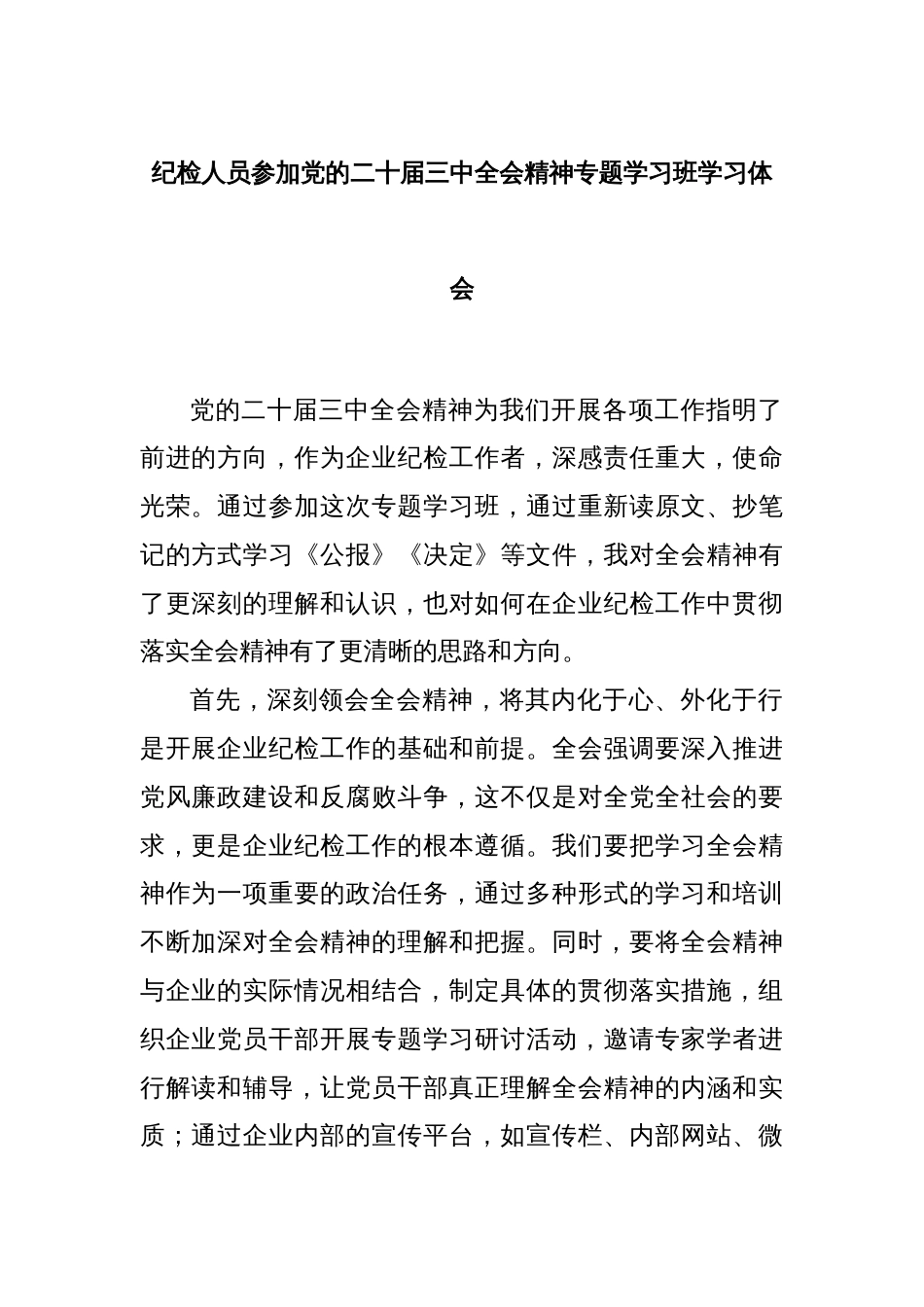 纪检人员参加党的二十届三中全会精神专题学习班学习体会

党的二十届三中全会精神为我们开展各项工作指明了前进的方向，作为企业纪检工作者，深感责任重大，使命光荣。通过参加这次专题学习班，通过重新读原文、抄笔记的方式学习《公报》《决定》等文件，我对全会精神有了更深刻的理解和认识，也对如何在企业纪检工作中贯彻落实全会精神有了更清晰的思路和方向。

首先，深刻领会全会精神，将其内化于心、外化于行是开展企业纪检工作的基础和前提。全会强调要深入推进党风廉政建设和反腐败斗争，这不仅是对全党全社会的要求，更是企业纪检工作的根本遵循。我们要把学习全会精神作为一项重要的政治任务，通过多种形式的学习和培训不断加深对全会精神的理解和把握。同时，要将全会精神与企业的实际情况相结合，制定具体的贯彻落实措施，组织企业党员干部开展专题学习研讨活动，邀请专家学者进行解读和辅导，让党员干部真正理解全会精神的内涵和实质；通过企业内部的宣传平台，如宣传栏、内部网站、微